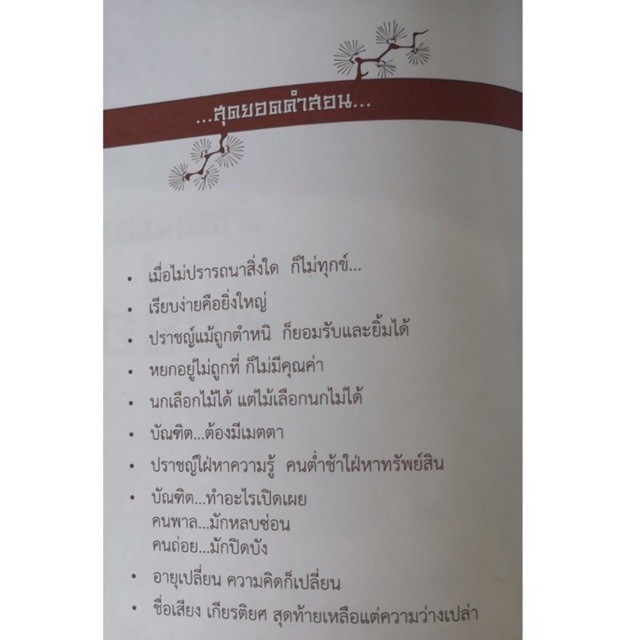 ...สุดยอดคำสอน...

• เมื่อไม่ปรารถนาสิ่งใด ก็ไม่ทุกข์...

• เรียบง่ายคือยิ่งใหญ่

• ปราชญ์แม้ถูกตำหนิ ก็ยอมรับและยิ้มได้

• หยกอยู่ไม่ถูกที่ ก็ไม่มีคุณค่า

• นกเลือกไม้ได้ แต่ไม้เลือกนกไม่ได้

• บัณฑิต...ต้องมีเมตตา

• ปราชญ์ใฝ่หาความรู้ คนต่ำช้าใฝ่หาทรัพย์สิน

• บัณฑิต...ทำอะไรเปิดเผย
คนพาล...มักหลบซ่อน
คนถ่อย...มักปิดบัง

• อายุเปลี่ยน ความคิดก็เปลี่ยน

• ชื่อเสียง เกียรติยศ สุดท้ายเหลือแต่ความว่างเปล่า